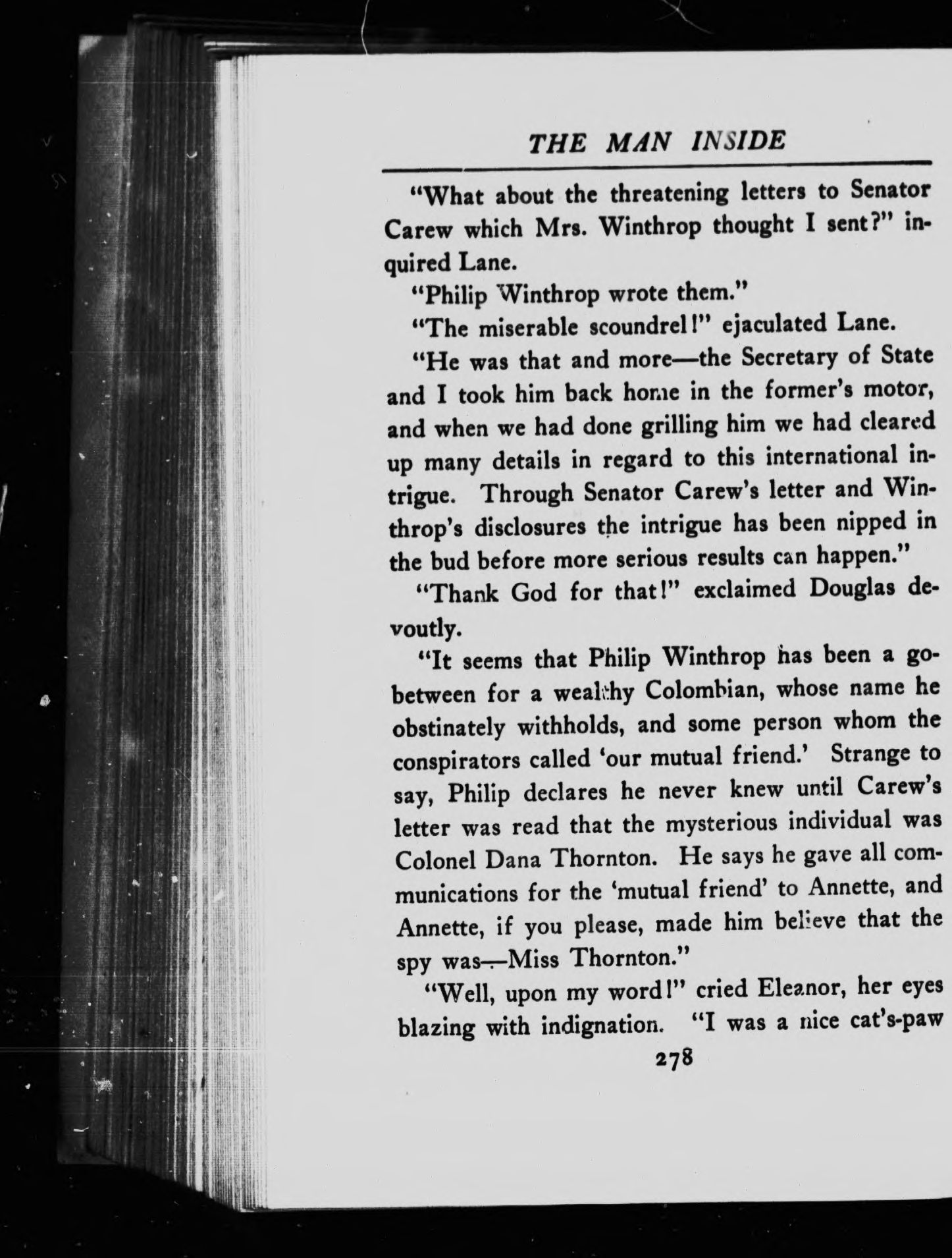 THE MAN INSIDE

"What about the threatening letters to Senator Carew which Mrs. Winthrop thought I sent?" inquired Lane.

"Philip Winthrop wrote them."

"The miserable scoundrel!" ejaculated Lane.

"He was that and more—the Secretary of State and I took him back home in the former's motor, and when we had done grilling him we had cleared up many details in regard to this international intrigue. Through Senator Carew's letter and Winthrop's disclosures the intrigue has been nipped in the bud before more serious results can happen."

"Thank God for that!" exclaimed Douglas devoutly.

"It seems that Philip Winthrop has been a go-between for a wealthy Colombian, whose name he obstinately withholds, and some person whom the conspirators called 'our mutual friend.' Strange to say, Philip declares he never knew until Carew's letter was read that the mysterious individual was Colonel Dana Thornton. He says he gave all communications for the 'mutual friend' to Annette, and Annette, if you please, made him believe that the spy was—Miss Thornton."

"Well, upon my word!" cried Eleanor, her eyes blazing with indignation. "I was a nice cat's-paw

278